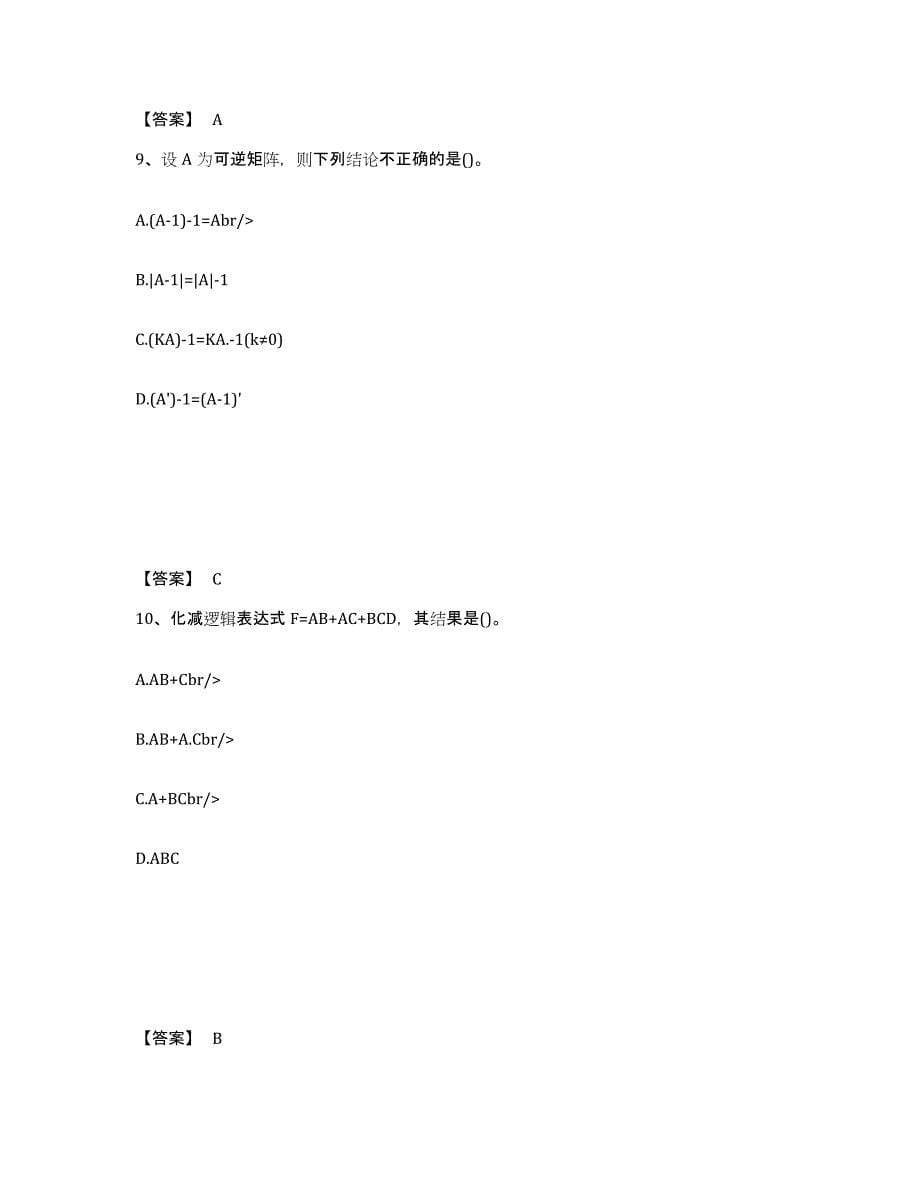 【答案】 A

9、设 A 为可逆矩阵，则下列结论不正确的是()。

A.(A-1)-1=Abr/>

B.|A-1|=|A|-1

C.(KA)-1=KA.-1(k≠0)

D.(A')-1=(A-1)'

【答案】 C

10、化减逻辑表达式 F=AB+AC+BCD，其结果是()。

A.AB+Cbr/>

B.AB+A.Cbr/>

C.A+BCbr/>

D.ABC

【答案】 B